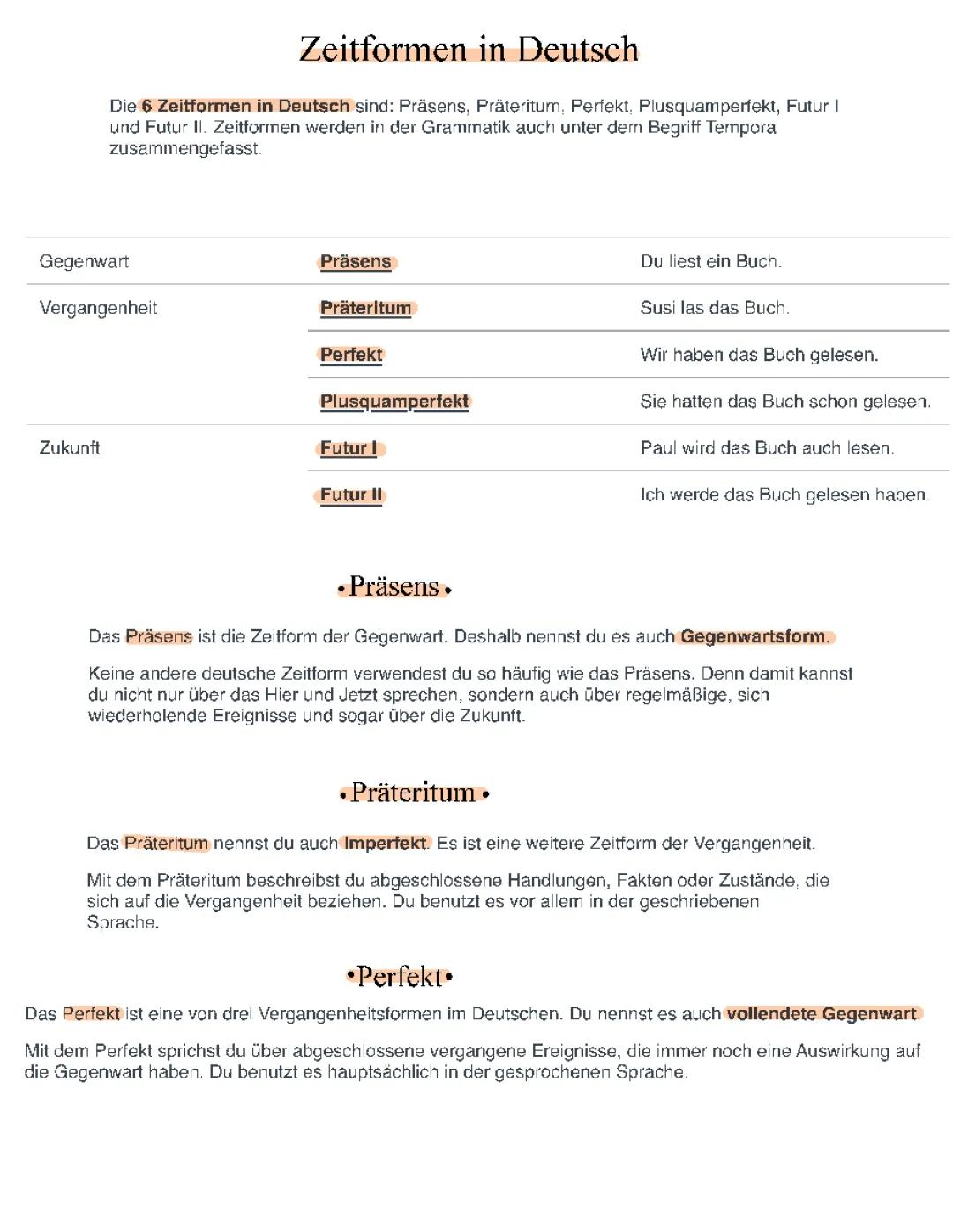 Zeitformen in Deutsch

Die 6 Zeitformen in Deutsch sind: Präsens, Präteritum, Perfekt, Plusquamperfekt, Futur I und Futur II. Zeitformen werden in der Grammatik auch unter dem Begriff Tempora zusammengefasst.

| | | |
|---|---|---|
| Gegenwart | Präsens | Du liest ein Buch. |
| Vergangenheit | Präteritum | Susi las das Buch. |
| | Perfekt | Wir haben das Buch gelesen. |
| | Plusquamperfekt | Sie hatten das Buch schon gelesen. |
| Zukunft | Futur I | Paul wird das Buch auch lesen. |
| | Futur II | Ich werde das Buch gelesen haben. |

•Präsens•

Das Präsens ist die Zeitform der Gegenwart. Deshalb nennst du es auch Gegenwartsform.

Keine andere deutsche Zeitform verwendest du so häufig wie das Präsens. Denn damit kannst du nicht nur über das Hier und Jetzt sprechen, sondern auch über regelmäßige, sich wiederholende Ereignisse und sogar über die Zukunft.

•Präteritum•

Das Präteritum nennst du auch Imperfekt. Es ist eine weitere Zeitform der Vergangenheit.

Mit dem Präteritum beschreibst du abgeschlossene Handlungen, Fakten oder Zustände, die sich auf die Vergangenheit beziehen. Du benutzt es vor allem in der geschriebenen Sprache.

•Perfekt•

Das Perfekt ist eine von drei Vergangenheitsformen im Deutschen. Du nennst es auch vollendete Gegenwart.

Mit dem Perfekt sprichst du über abgeschlossene vergangene Ereignisse, die immer noch eine Auswirkung auf die Gegenwart haben. Du benutzt es hauptsächlich in der gesprochenen Sprache.